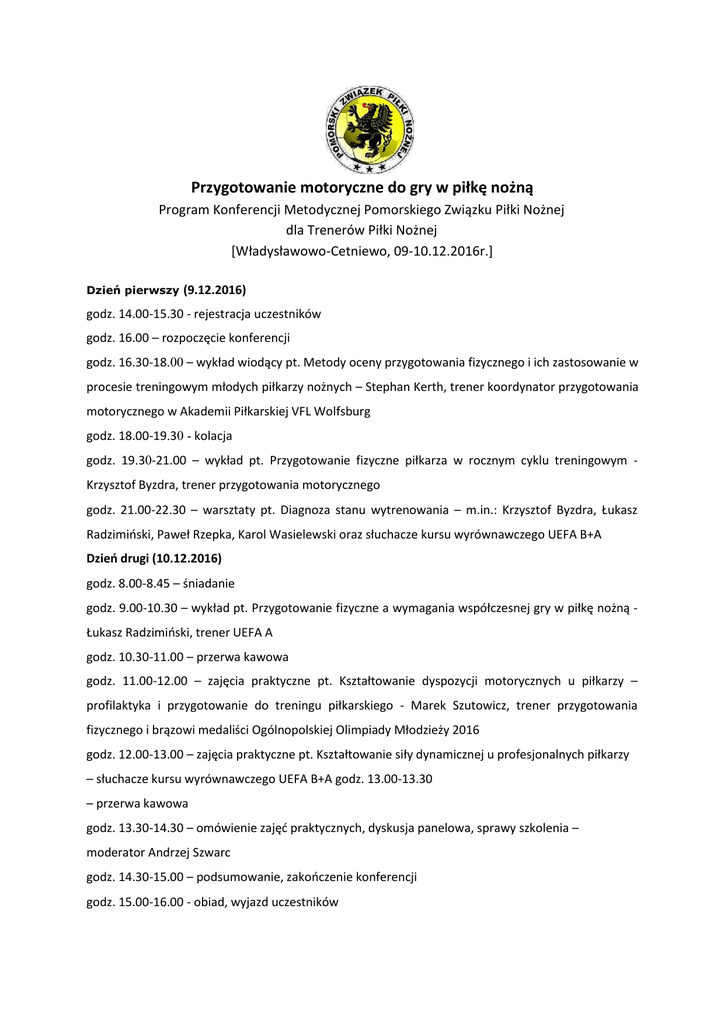 POMORSKI ZWIĄZEK PIŁKI NOŻNEJ

Przygotowanie motoryczne do gry w piłkę nożną
Program Konferencji Metodycznej Pomorskiego Związku Piłki Nożnej
dla Trenerów Piłki Nożnej
[Władysławowo-Cetniewo, 09-10.12.2016r.]

Dzień pierwszy (9.12.2016)
godz. 14.00-15.30 - rejestracja uczestników
godz. 16.00 – rozpoczęcie konferencji
godz. 16.30-18.00 – wykład wiodący pt. Metody oceny przygotowania fizycznego i ich zastosowanie w procesie treningowym młodych piłkarzy nożnych – Stephan Kerth, trener koordynator przygotowania motorycznego w Akademii Piłkarskiej VFL Wolfsburg
godz. 18.00-19.30 - kolacja
godz. 19.30-21.00 – wykład pt. Przygotowanie fizyczne piłkarza w rocznym cyklu treningowym - Krzysztof Byzdra, trener przygotowania motorycznego
godz. 21.00-22.30 – warsztaty pt. Diagnoza stanu wytrenowania – m.in.: Krzysztof Byzdra, Łukasz Radzimiński, Paweł Rzepka, Karol Wasielewski oraz słuchacze kursu wyrównawczego UEFA B+A
Dzień drugi (10.12.2016)
godz. 8.00-8.45 – śniadanie
godz. 9.00-10.30 – wykład pt. Przygotowanie fizyczne a wymagania współczesnej gry w piłkę nożną - Łukasz Radzimiński, trener UEFA A
godz. 10.30-11.00 – przerwa kawowa
godz. 11.00-12.00 – zajęcia praktyczne pt. Kształtowanie dyspozycji motorycznych u piłkarzy – profilaktyka i przygotowanie do treningu piłkarskiego - Marek Szutowicz, trener przygotowania fizycznego i brązowi medaliści Ogólnopolskiej Olimpiady Młodzieży 2016
godz. 12.00-13.00 – zajęcia praktyczne pt. Kształtowanie siły dynamicznej u profesjonalnych piłkarzy – słuchacze kursu wyrównawczego UEFA B+A godz. 13.00-13.30
– przerwa kawowa
godz. 13.30-14.30 – omówienie zajęć praktycznych, dyskusja panelowa, sprawy szkolenia – moderator Andrzej Szwarc
godz. 14.30-15.00 – podsumowanie, zakończenie konferencji
godz. 15.00-16.00 - obiad, wyjazd uczestników